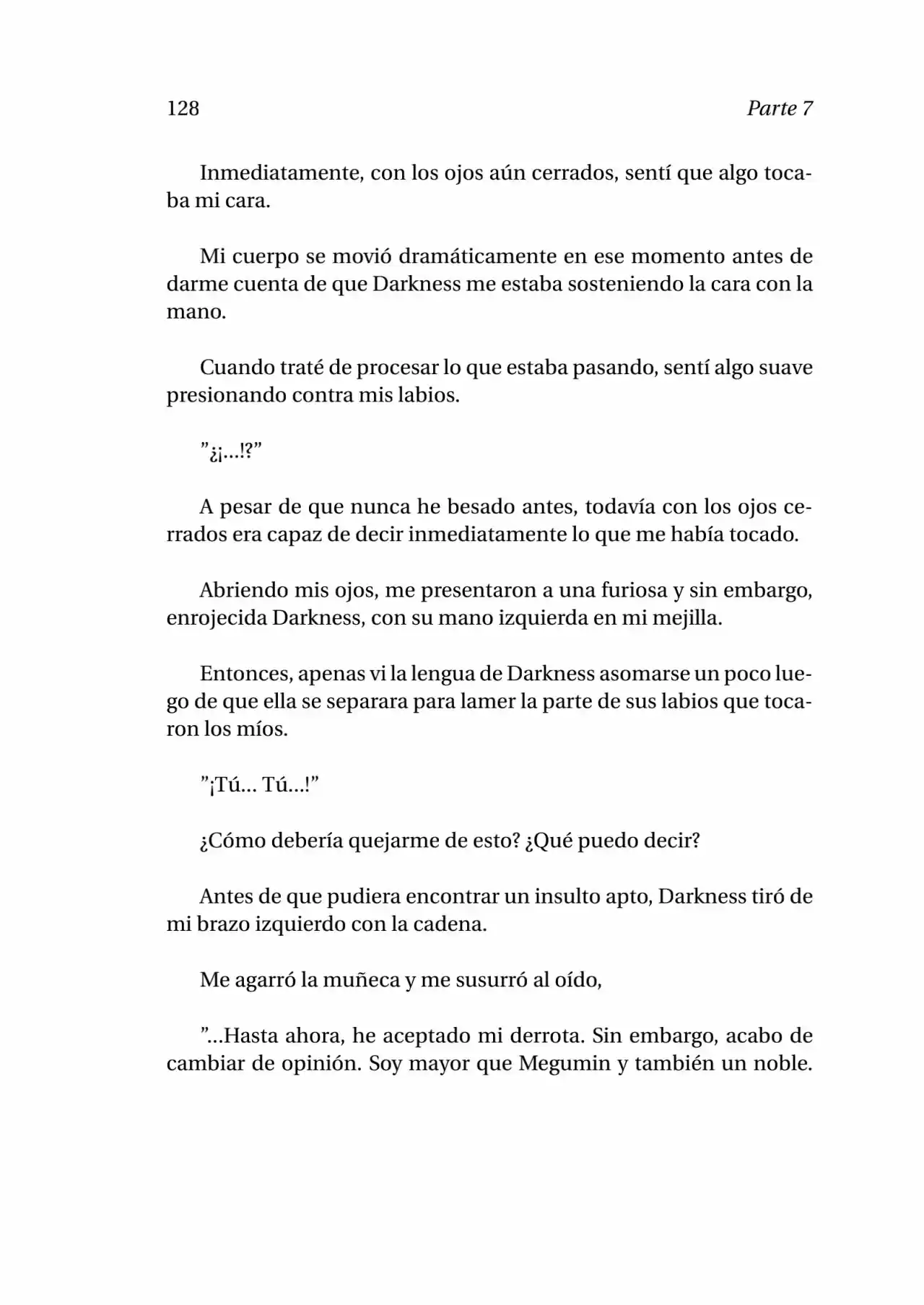 128 Parte 7

Inmediatamente, con los ojos aún cerrados, sentí que algo tocaba mi cara.

Mi cuerpo se movió dramáticamente en ese momento antes de darme cuenta de que Darkness me estaba sosteniendo la cara con la mano.

Cuando traté de procesar lo que estaba pasando, sentí algo suave presionando contra mis labios.

"¿¡...!?"

A pesar de que nunca he besado antes, todavía con los ojos cerrados era capaz de decir inmediatamente lo que me había tocado.

Abriendo mis ojos, me presentaron a una furiosa y sin embargo, enrojecida Darkness, con su mano izquierda en mi mejilla.

Entonces, apenas vi la lengua de Darkness asomarse un poco luego de que ella se separara para lamer la parte de sus labios que tocaron los míos.

"¡Tú... Tú...!"

¿Cómo debería quejarme de esto? ¿Qué puedo decir?

Antes de que pudiera encontrar un insulto apto, Darkness tiró de mi brazo izquierdo con la cadena.

Me agarró la muñeca y me susurró al oído,

"...Hasta ahora, he aceptado mi derrota. Sin embargo, acabo de cambiar de opinión. Soy mayor que Megumin y también un noble.